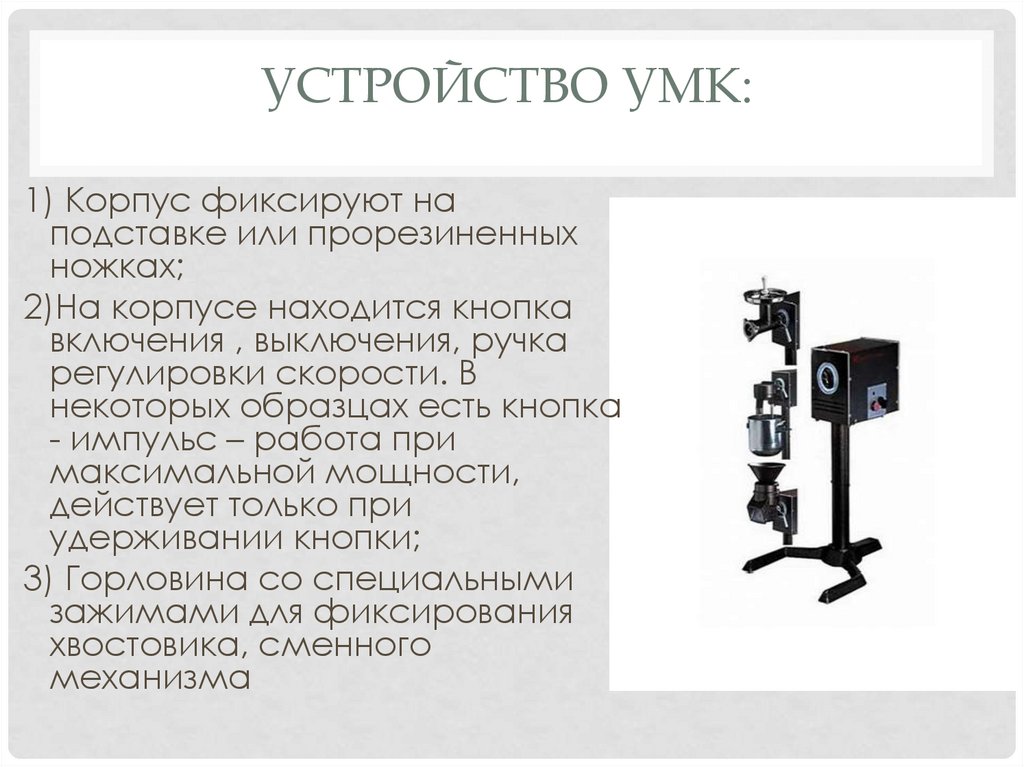 УСТРОЙСТВО УМК:

1) Корпус фиксируют на подставке или прорезиненных ножках;

2)На корпусе находится кнопка включения , выключения, ручка регулировки скорости. В некоторых образцах есть кнопка - импульс – работа при максимальной мощности, действует только при удерживании кнопки;

3) Горловина со специальными зажимами для фиксирования хвостовика, сменного механизма